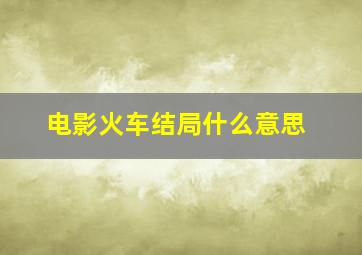 电影火车结局什么意思